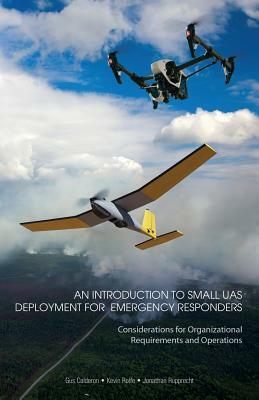 AN INTRODUCTION TO SMALL UAS DEPLOYMENT FOR EMERGENCY RESPONDERS

Considerations for Organizational Requirements and Operations

Gus Calderon • Kevin Rolfe • Jonathan Rupprecht